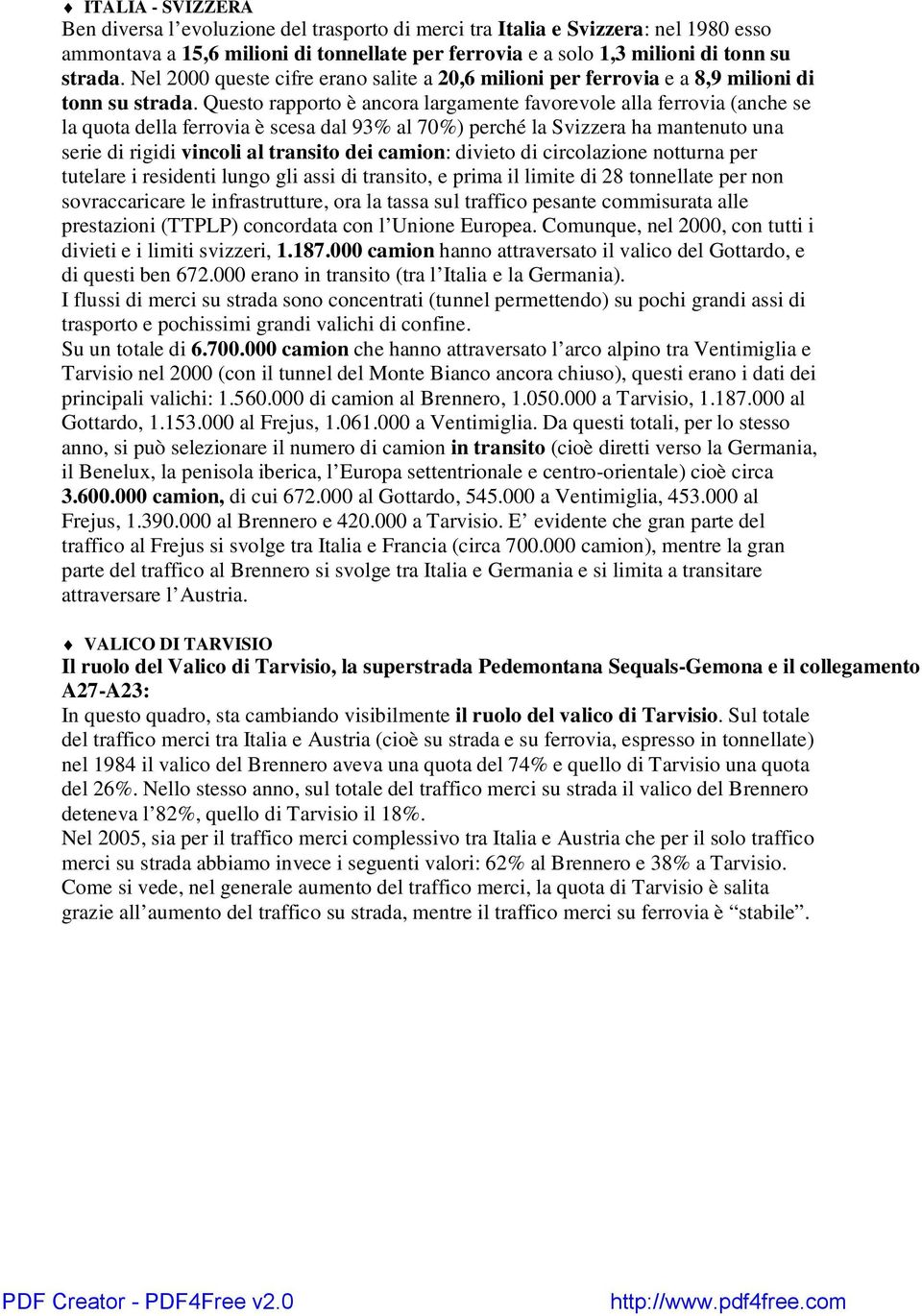 ♦ ITALIA - SVIZZERA
Ben diversa l'evoluzione del trasporto di merci tra Italia e Svizzera: nel 1980 esso ammontava a 15,6 milioni di tonnellate per ferrovia e a solo 1,3 milioni di tonn su strada. Nel 2000 queste cifre erano salite a 20,6 milioni per ferrovia e a 8,9 milioni di tonn su strada. Questo rapporto è ancora largamente favorevole alla ferrovia (anche se la quota della ferrovia è scesa dal 93% al 70%) perché la Svizzera ha mantenuto una serie di rigidi vincoli al transito dei camion: divieto di circolazione notturna per tutelare i residenti lungo gli assi di transito, e prima il limite di 28 tonnellate per non sovraccaricare le infrastrutture, ora la tassa sul traffico pesante commisurata alle prestazioni (TTPLP) concordata con l'Unione Europea. Comunque, nel 2000, con tutti i divieti e i limiti svizzeri, 1.187.000 camion hanno attraversato il valico del Gottardo, e di questi ben 672.000 erano in transito (tra l'Italia e la Germania).
I flussi di merci su strada sono concentrati (tunnel permettendo) su pochi grandi assi di trasporto e pochissimi grandi valichi di confine.
Su un totale di 6.700.000 camion che hanno attraversato l'arco alpino tra Ventimiglia e Tarvisio nel 2000 (con il tunnel del Monte Bianco ancora chiuso), questi erano i dati dei principali valichi: 1.560.000 di camion al Brennero, 1.050.000 a Tarvisio, 1.187.000 al Gottardo, 1.153.000 al Frejus, 1.061.000 a Ventimiglia. Da questi totali, per lo stesso anno, si può selezionare il numero di camion in transito (cioè diretti verso la Germania, il Benelux, la penisola iberica, l'Europa settentrionale e centro-orientale) cioè circa 3.600.000 camion, di cui 672.000 al Gottardo, 545.000 a Ventimiglia, 453.000 al Frejus, 1.390.000 al Brennero e 420.000 a Tarvisio. E' evidente che gran parte del traffico al Frejus si svolge tra Italia e Francia (circa 700.000 camion), mentre la gran parte del traffico al Brennero si svolge tra Italia e Germania e si limita a transitare attraversare l'Austria.

♦ VALICO DI TARVISIO
Il ruolo del Valico di Tarvisio, la superstrada Pedemontana Sequals-Gemona e il collegamento A27-A23:
In questo quadro, sta cambiando visibilmente il ruolo del valico di Tarvisio. Sul totale del traffico merci tra Italia e Austria (cioè su strada e su ferrovia, espresso in tonnellate) nel 1984 il valico del Brennero aveva una quota del 74% e quello di Tarvisio una quota del 26%. Nello stesso anno, sul totale del traffico merci su strada il valico del Brennero deteneva l'82%, quello di Tarvisio il 18%.
Nel 2005, sia per il traffico merci complessivo tra Italia e Austria che per il solo traffico merci su strada abbiamo invece i seguenti valori: 62% al Brennero e 38% a Tarvisio. Come si vede, nel generale aumento del traffico merci, la quota di Tarvisio è salita grazie all'aumento del traffico su strada, mentre il traffico merci su ferrovia è "stabile".

PDF Creator - PDF4Free v2.0 http://www.pdf4free.com